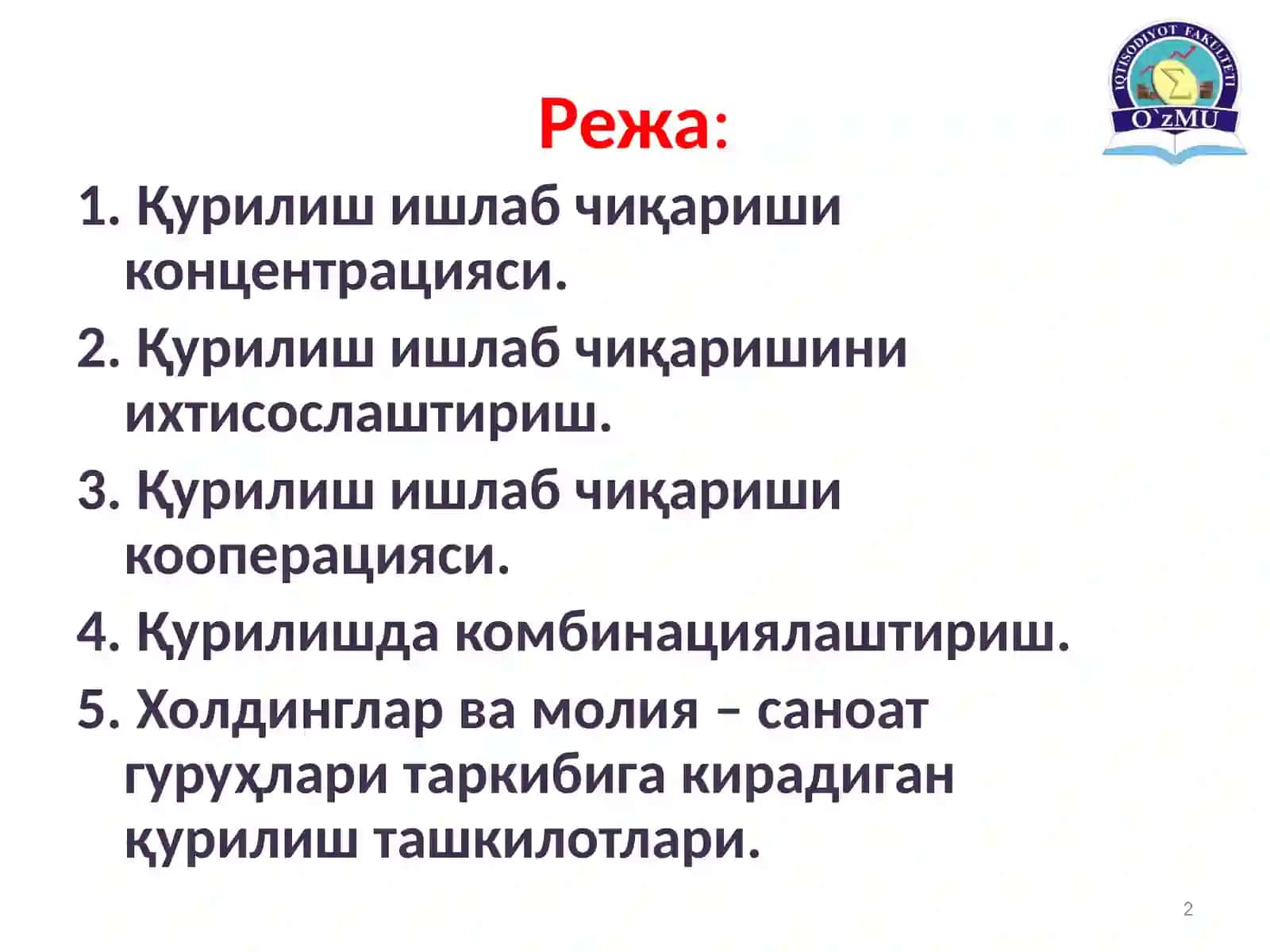 IQTISODIYOT FAKULTETI
O`zMU

Режа:

1. Қурилиш ишлаб чиқариши концентрацияси.
2. Қурилиш ишлаб чиқаришини ихтисослаштириш.
3. Қурилиш ишлаб чиқариши кооперацияси.
4. Қурилишда комбинациялаштириш.
5. Холдинглар ва молия – саноат гуруҳлари таркибига кирадиган қурилиш ташкилотлари.

2